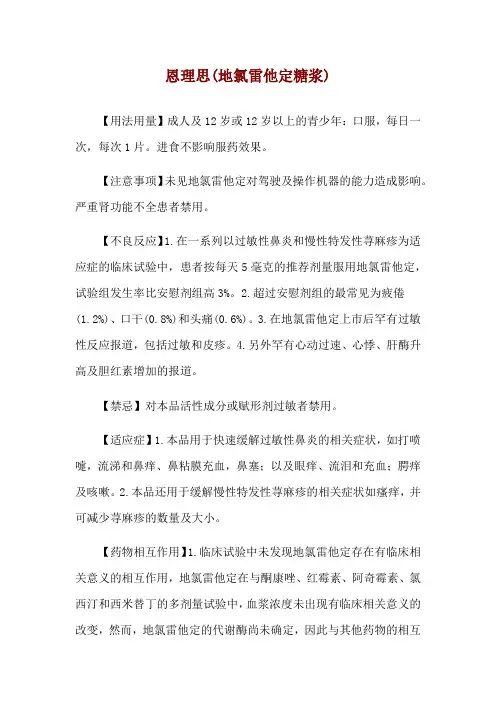 恩理思(地氯雷他定糖浆)

【用法用量】成人及12岁或12岁以上的青少年：口服，每日一次，每次1片。进食不影响服药效果。

【注意事项】未见地氯雷他定对驾驶及操作机器的能力造成影响。严重肾功能不全患者禁用。

【不良反应】1.在一系列以过敏性鼻炎和慢性特发性荨麻疹为适应症的临床试验中，患者按每天5毫克的推荐剂量服用地氯雷他定，试验组发生率比安慰剂组高3%。2.超过安慰剂组的最常见为疲倦(1.2%)、口干(0.8%)和头痛(0.6%)。3.在地氯雷他定上市后罕有过敏性反应报道，包括过敏和皮疹。4.另外罕有心动过速、心悸、肝酶升高及胆红素增加的报道。

【禁忌】对本品活性成分或赋形剂过敏者禁用。

【适应症】1.本品用于快速缓解过敏性鼻炎的相关症状，如打喷嚏，流涕和鼻痒、鼻粘膜充血，鼻塞；以及眼痒、流泪和充血；腭痒及咳嗽。2.本品还用于缓解慢性特发性荨麻疹的相关症状如瘙痒，并可减少荨麻疹的数量及大小。

【药物相互作用】1.临床试验中未发现地氯雷他定存在有临床相关意义的相互作用，地氯雷他定在与酮康唑、红霉素、阿奇霉素、氯西汀和西米替丁的多剂量试验中，血浆浓度未出现有临床相关意义的改变，然而，地氯雷他定的代谢酶尚未确定，因此与其他药物的相互